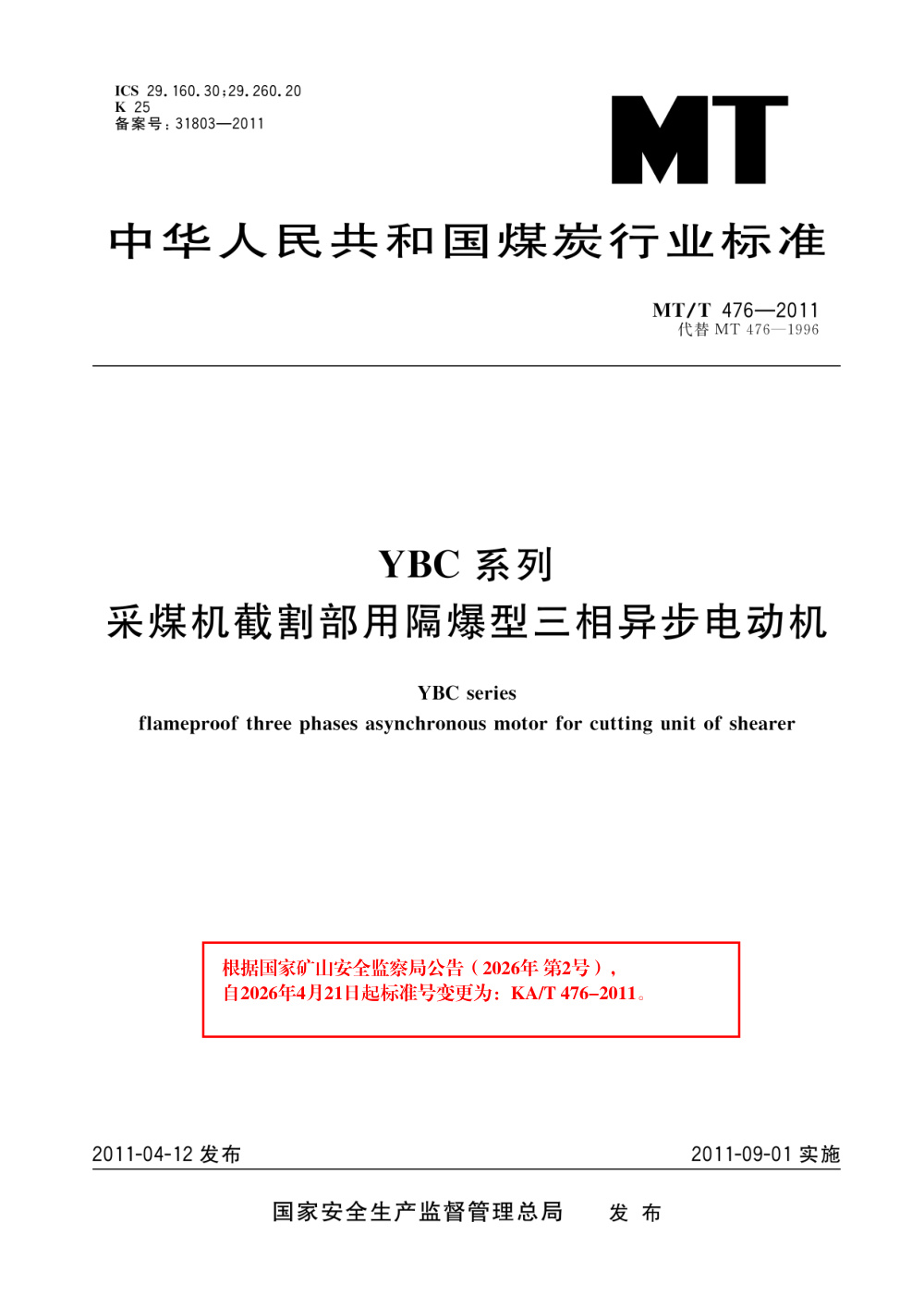 ICS 29.160.30;29.260.20
K 25
备案号：31803—2011

MT

中华人民共和国煤炭行业标准

MT/T 476—2011
代替 MT 476—1996

YBC 系列
采煤机截割部用隔爆型三相异步电动机

YBC series
flameproof three phases asynchronous motor for cutting unit of shearer

根据国家矿山安全监察局公告（2026年 第2号），
自2026年4月21日起标准号变更为：KA/T 476–2011。

2011-04-12 发布

2011-09-01 实施

国家安全生产监督管理总局 发 布